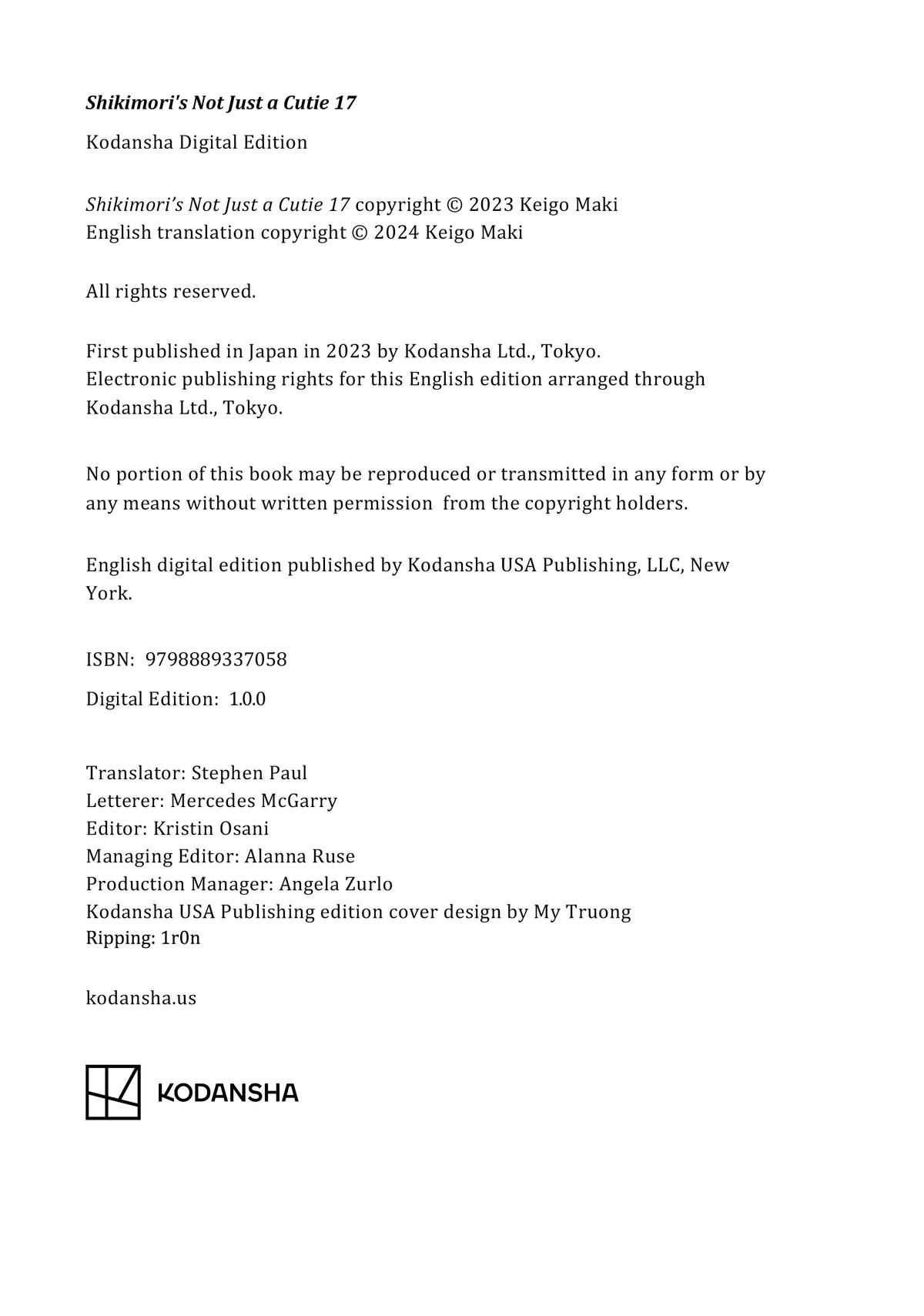 Shikimori's Not Just a Cutie 17

Kodansha Digital Edition

Shikimori's Not Just a Cutie 17 copyright © 2023 Keigo Maki
English translation copyright © 2024 Keigo Maki

All rights reserved.

First published in Japan in 2023 by Kodansha Ltd., Tokyo.
Electronic publishing rights for this English edition arranged through Kodansha Ltd., Tokyo.

No portion of this book may be reproduced or transmitted in any form or by any means without written permission from the copyright holders.

English digital edition published by Kodansha USA Publishing, LLC, New York.

ISBN: 9798889337058

Digital Edition: 1.0.0

Translator: Stephen Paul
Letterer: Mercedes McGarry
Editor: Kristin Osani
Managing Editor: Alanna Ruse
Production Manager: Angela Zurlo
Kodansha USA Publishing edition cover design by My Truong
Ripping: 1r0n

kodansha.us

KODANSHA